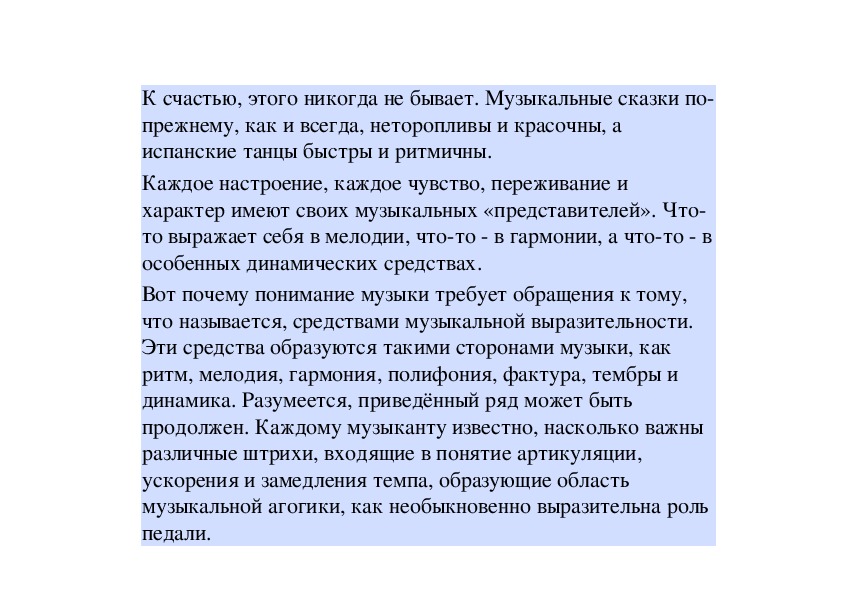 К счастью, этого никогда не бывает. Музыкальные сказки по-прежнему, как и всегда, неторопливы и красочны, а испанские танцы быстры и ритмичны.

Каждое настроение, каждое чувство, переживание и характер имеют своих музыкальных «представителей». Что-то выражает себя в мелодии, что-то - в гармонии, а что-то - в особенных динамических средствах.

Вот почему понимание музыки требует обращения к тому, что называется, средствами музыкальной выразительности. Эти средства образуются такими сторонами музыки, как ритм, мелодия, гармония, полифония, фактура, тембры и динамика. Разумеется, приведённый ряд может быть продолжен. Каждому музыканту известно, насколько важны различные штрихи, входящие в понятие артикуляции, ускорения и замедления темпа, образующие область музыкальной агогики, как необыкновенно выразительна роль педали.